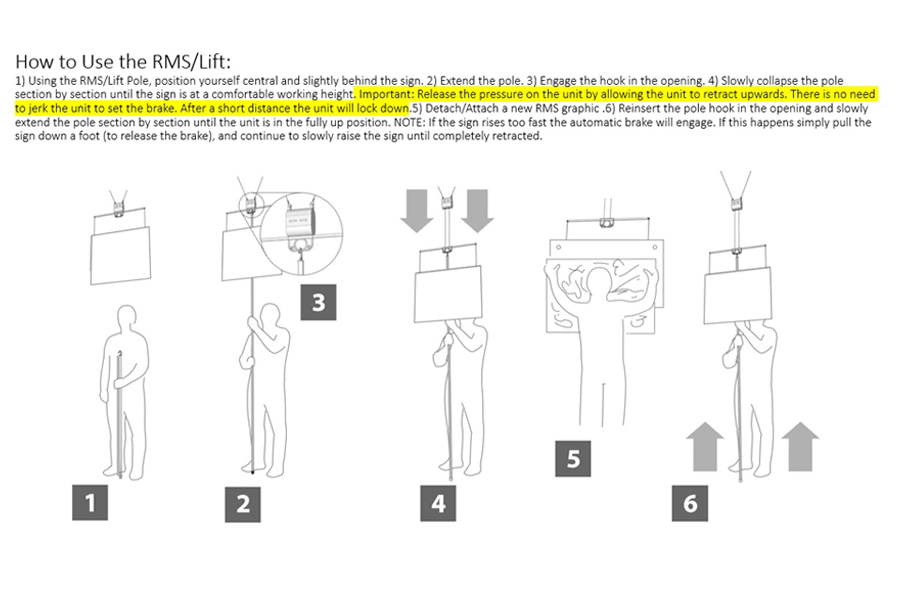 How to Use the RMS/Lift:

1) Using the RMS/Lift Pole, position yourself central and slightly behind the sign. 2) Extend the pole. 3) Engage the hook in the opening. 4) Slowly collapse the pole section by section until the sign is at a comfortable working height. Important: Release the pressure on the unit by allowing the unit to retract upwards. There is no need to jerk the unit to set the brake. After a short distance the unit will lock down.5) Detach/Attach a new RMS graphic .6) Reinsert the pole hook in the opening and slowly extend the pole section by section until the unit is in the fully up position. NOTE: If the sign rises too fast the automatic brake will engage. If this happens simply pull the sign down a foot (to release the brake), and continue to slowly raise the sign until completely retracted.

3

1

2

4

5

6